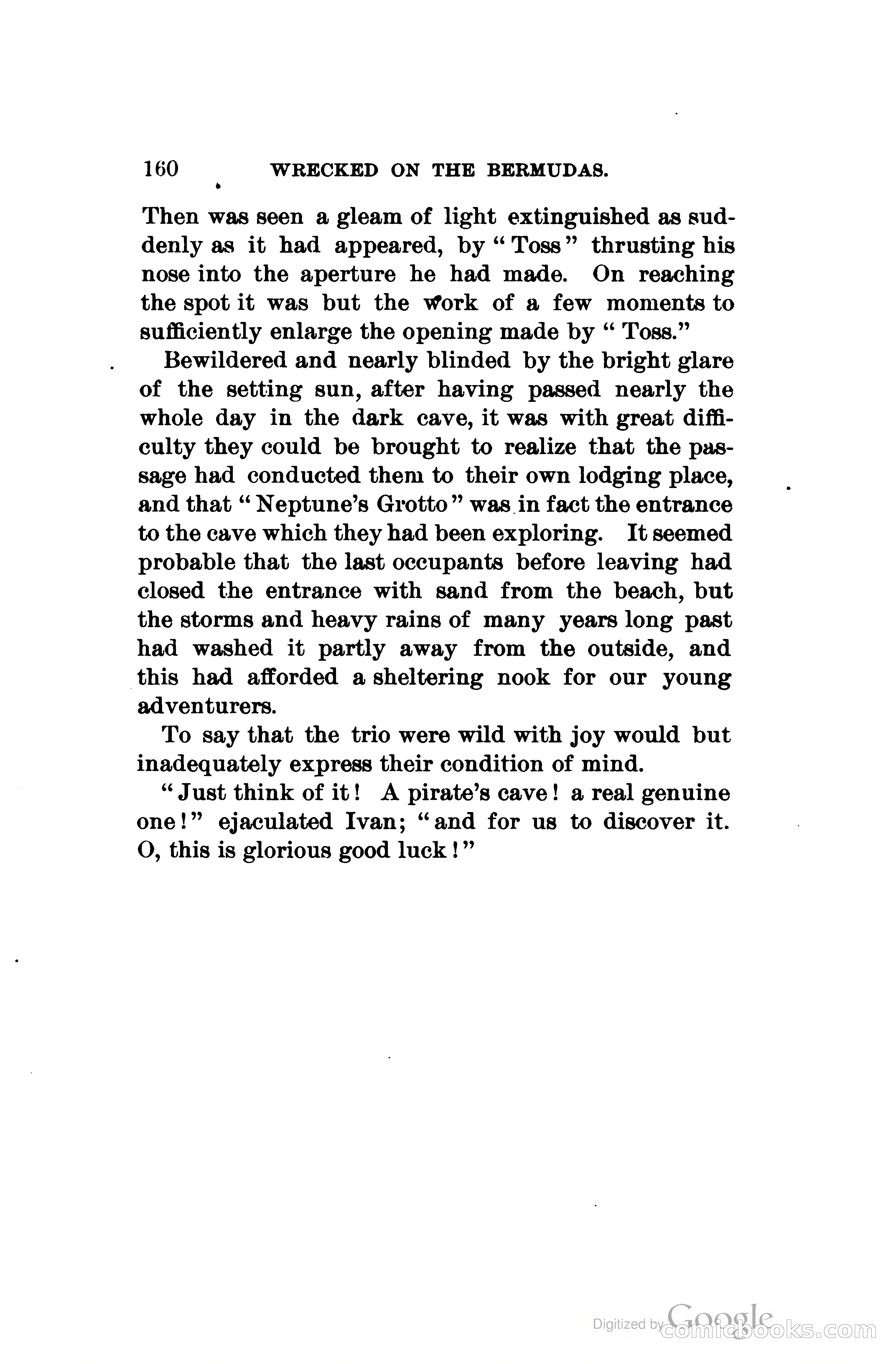 160 WRECKED ON THE BERMUDAS.

Then was seen a gleam of light extinguished as suddenly as it had appeared, by "Toss" thrusting his nose into the aperture he had made. On reaching the spot it was but the work of a few moments to sufficiently enlarge the opening made by "Toss."

Bewildered and nearly blinded by the bright glare of the setting sun, after having passed nearly the whole day in the dark cave, it was with great difficulty they could be brought to realize that the passage had conducted them to their own lodging place, and that "Neptune's Grotto" was in fact the entrance to the cave which they had been exploring. It seemed probable that the last occupants before leaving had closed the entrance with sand from the beach, but the storms and heavy rains of many years long past had washed it partly away from the outside, and this had afforded a sheltering nook for our young adventurers.

To say that the trio were wild with joy would but inadequately express their condition of mind.

"Just think of it! A pirate's cave! a real genuine one!" ejaculated Ivan; "and for us to discover it. O, this is glorious good luck!"

Digitized by Google comicbooks.com